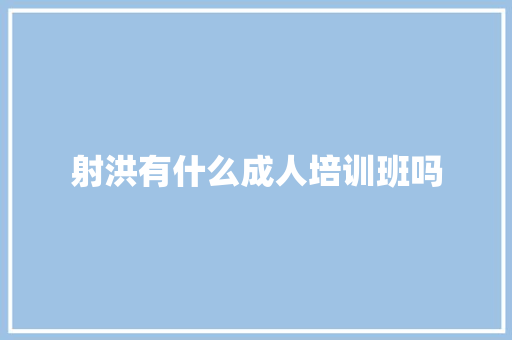 射洪有什么成人培训班吗